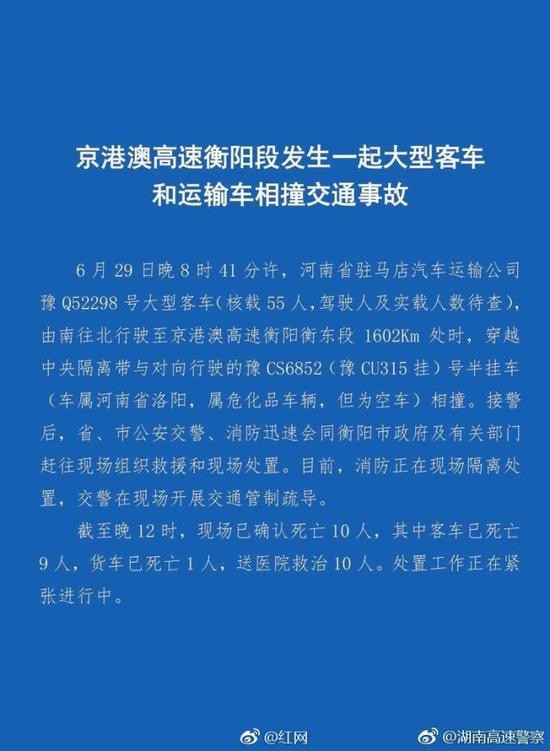 京港澳高速衡阳段发生一起大型客车和运输车相撞交通事故

6月29日晚8时41分许，河南省驻马店汽车运输公司豫Q52298号大型客车(核载55人,驾驶人及实载人数待查),由南往北行驶至京港澳高速衡阳衡东段1602Km处时，穿越中央隔离带与对向行驶的豫CS6852（豫CU315挂）号半挂车（车属河南省洛阳，属危化品车辆，但为空车）相撞。接警后，省、市公安交警、消防迅速会同衡阳市政府及有关部门赶往现场组织救援和现场处置。目前，消防正在现场隔离处置，交警在现场开展交通管制疏导。

截至晚12时，现场已确认死亡10人，其中客车已死亡9人，货车已死亡1人，送医院救治10人。处置工作正在紧张进行中。

@红网 @湖南高速警察